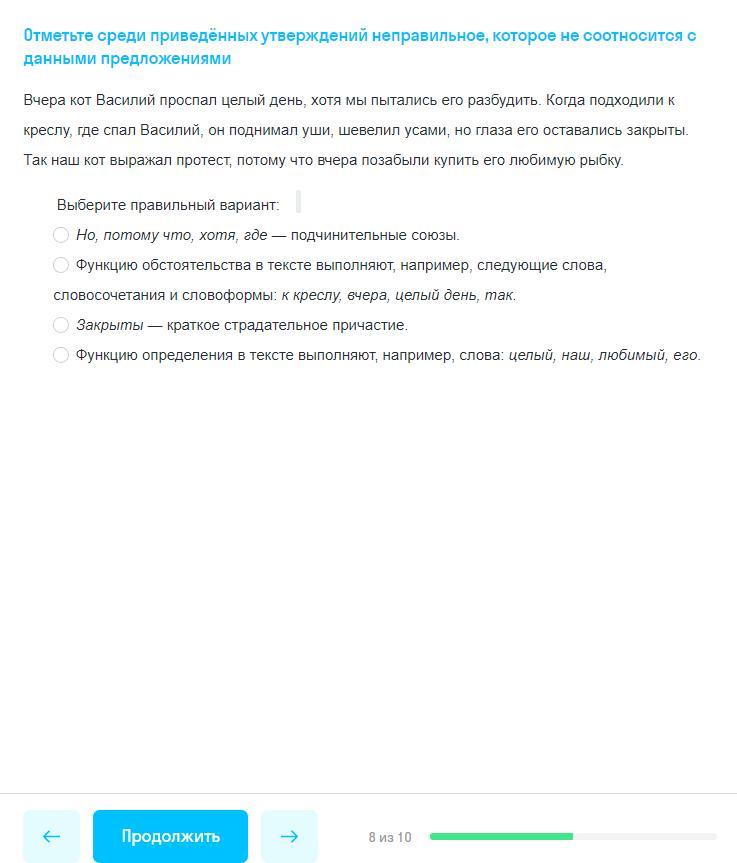 Отметьте среди приведённых утверждений неправильное, которое не соотносится с данными предложениями

Вчера кот Василий проспал целый день, хотя мы пытались его разбудить. Когда подходили к креслу, где спал Василий, он поднимал уши, шевелил усами, но глаза его оставались закрыты. Так наш кот выражал протест, потому что вчера позабыли купить его любимую рыбку.

Выберите правильный вариант:

Но, потому что, хотя, где — подчинительные союзы.

Функцию обстоятельства в тексте выполняют, например, следующие слова, словосочетания и словоформы: к креслу, вчера, целый день, так.

Закрыты — краткое страдательное причастие.

Функцию определения в тексте выполняют, например, слова: целый, наш, любимый, его.

←

Продолжить

→

8 из 10